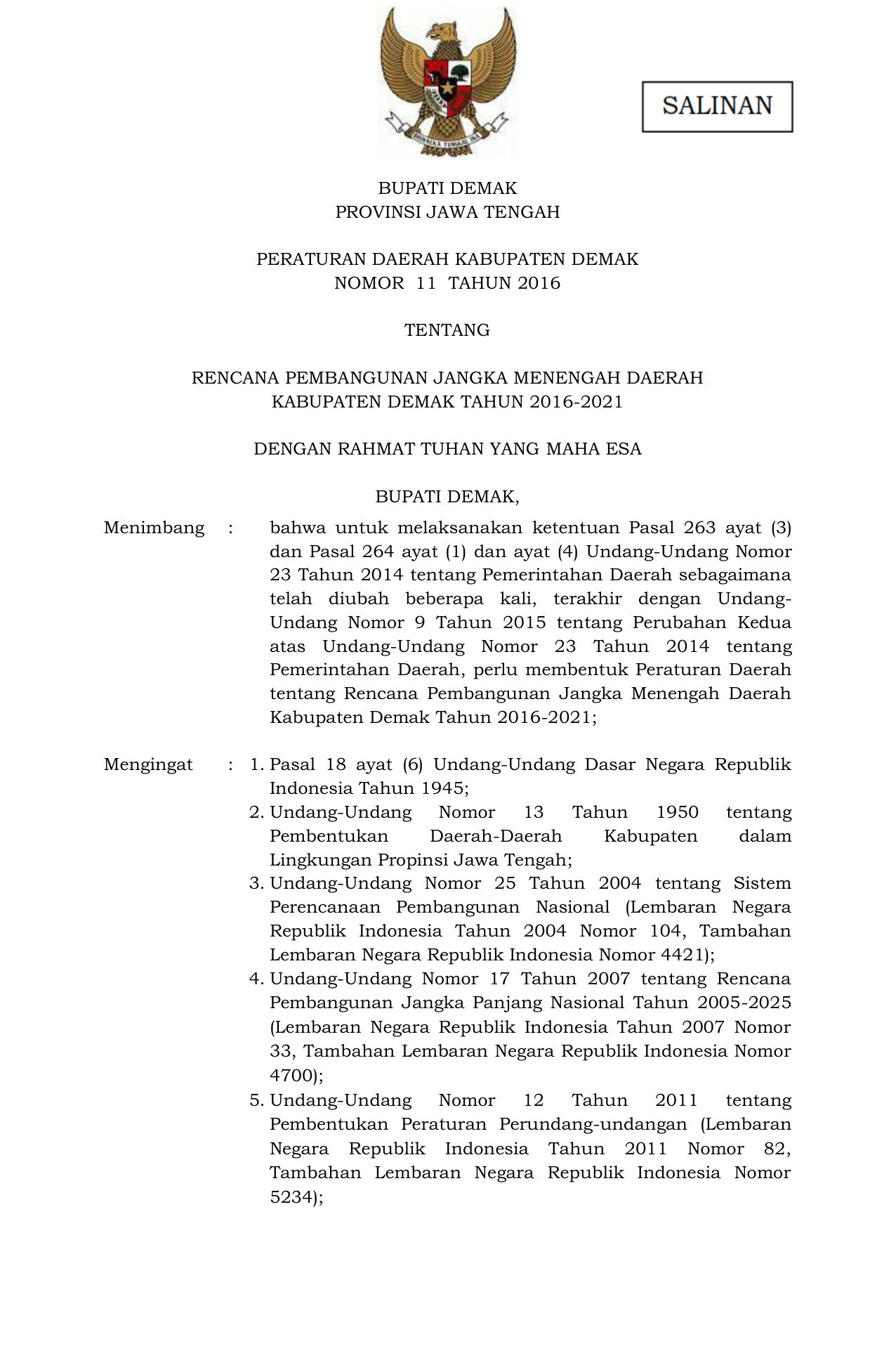 BHINNEKA TUNGGAL IKA

SALINAN

BUPATI DEMAK
PROVINSI JAWA TENGAH

PERATURAN DAERAH KABUPATEN DEMAK
NOMOR 11 TAHUN 2016

TENTANG

RENCANA PEMBANGUNAN JANGKA MENENGAH DAERAH
KABUPATEN DEMAK TAHUN 2016-2021

DENGAN RAHMAT TUHAN YANG MAHA ESA

BUPATI DEMAK,

Menimbang : bahwa untuk melaksanakan ketentuan Pasal 263 ayat (3) dan Pasal 264 ayat (1) dan ayat (4) Undang-Undang Nomor 23 Tahun 2014 tentang Pemerintahan Daerah sebagaimana telah diubah beberapa kali, terakhir dengan Undang-Undang Nomor 9 Tahun 2015 tentang Perubahan Kedua atas Undang-Undang Nomor 23 Tahun 2014 tentang Pemerintahan Daerah, perlu membentuk Peraturan Daerah tentang Rencana Pembangunan Jangka Menengah Daerah Kabupaten Demak Tahun 2016-2021;

Mengingat : 1. Pasal 18 ayat (6) Undang-Undang Dasar Negara Republik Indonesia Tahun 1945;
2. Undang-Undang Nomor 13 Tahun 1950 tentang Pembentukan Daerah-Daerah Kabupaten dalam Lingkungan Propinsi Jawa Tengah;
3. Undang-Undang Nomor 25 Tahun 2004 tentang Sistem Perencanaan Pembangunan Nasional (Lembaran Negara Republik Indonesia Tahun 2004 Nomor 104, Tambahan Lembaran Negara Republik Indonesia Nomor 4421);
4. Undang-Undang Nomor 17 Tahun 2007 tentang Rencana Pembangunan Jangka Panjang Nasional Tahun 2005-2025 (Lembaran Negara Republik Indonesia Tahun 2007 Nomor 33, Tambahan Lembaran Negara Republik Indonesia Nomor 4700);
5. Undang-Undang Nomor 12 Tahun 2011 tentang Pembentukan Peraturan Perundang-undangan (Lembaran Negara Republik Indonesia Tahun 2011 Nomor 82, Tambahan Lembaran Negara Republik Indonesia Nomor 5234);